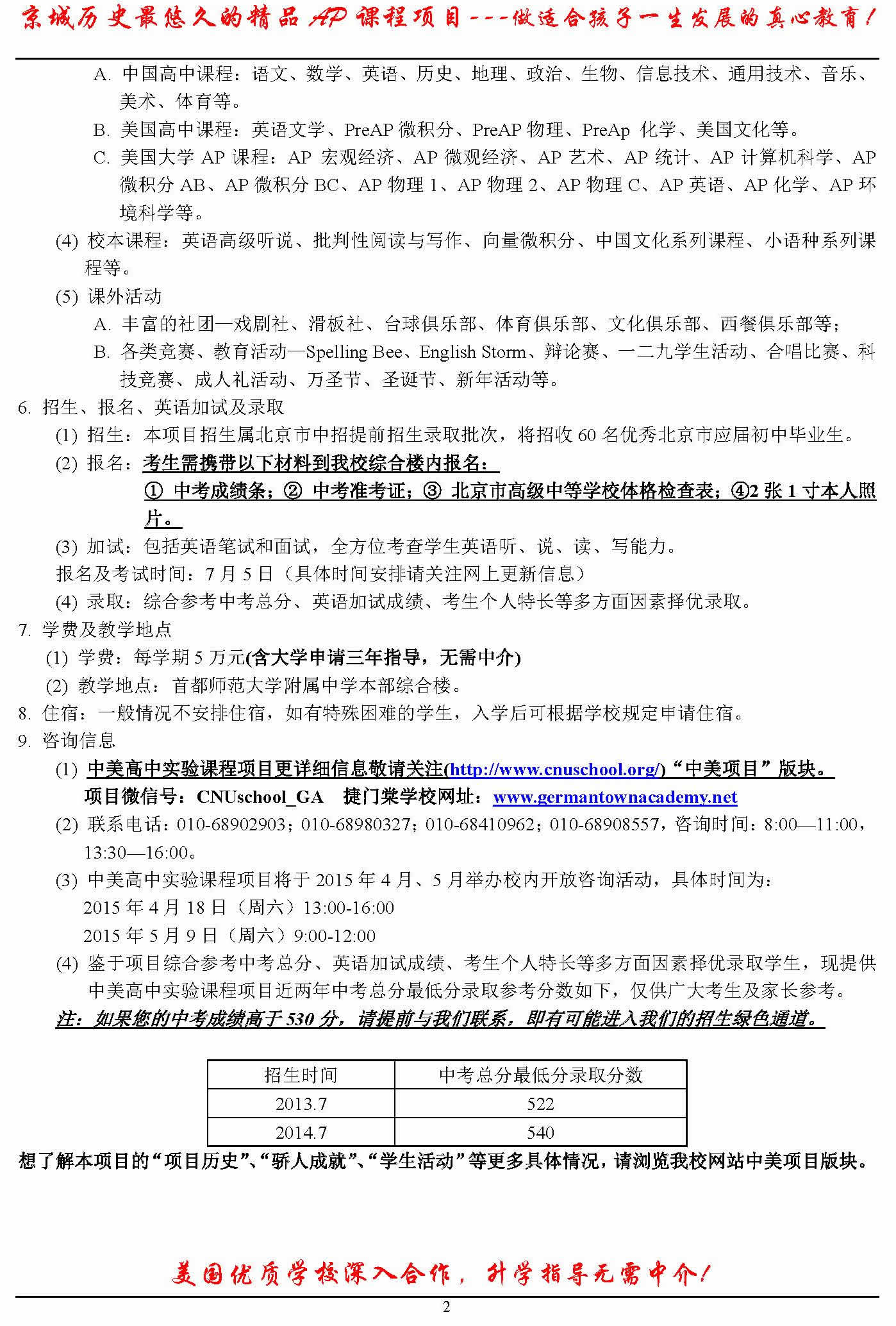 京城历史最悠久的精品 AP 课程项目---做适合孩子一生发展的真心教育！

A. 中国高中课程：语文、数学、英语、历史、地理、政治、生物、信息技术、通用技术、音乐、美术、体育等。

B. 美国高中课程：英语文学、PreAP 微积分、PreAP 物理、PreAp 化学、美国文化等。

C. 美国大学 AP 课程：AP 宏观经济、AP 微观经济、AP 艺术、AP 统计、AP 计算机科学、AP 微积分 AB、AP 微积分 BC、AP 物理 1、AP 物理 2、AP 物理 C、AP 英语、AP 化学、AP 环境科学等。

(4) 校本课程：英语高级听说、批判性阅读与写作、向量微积分、中国文化系列课程、小语种系列课程等。

(5) 课外活动

A. 丰富的社团—戏剧社、滑板社、台球俱乐部、体育俱乐部、文化俱乐部、西餐俱乐部等；

B. 各类竞赛、教育活动—Spelling Bee、English Storm、辩论赛、一二九学生活动、合唱比赛、科技竞赛、成人礼活动、万圣节、圣诞节、新年活动等。

6. 招生、报名、英语加试及录取

(1) 招生：本项目招生属北京市中招提前招生录取批次，将招收 60 名优秀北京市应届初中毕业生。

(2) 报名：考生需携带以下材料到我校综合楼内报名：

① 中考成绩条；② 中考准考证；③ 北京市高级中等学校体格检查表；④2 张 1 寸本人照片。

(3) 加试：包括英语笔试和面试，全方位考查学生英语听、说、读、写能力。

报名及考试时间：7 月 5 日（具体时间安排请关注网上更新信息）

(4) 录取：综合参考中考总分、英语加试成绩、考生个人特长等多方面因素择优录取。

7. 学费及教学地点

(1) 学费：每学期 5 万元(含大学申请三年指导，无需中介)

(2) 教学地点：首都师范大学附属中学本部综合楼。

8. 住宿：一般情况不安排住宿，如有特殊困难的学生，入学后可根据学校规定申请住宿。

9. 咨询信息

(1) 中美高中实验课程项目更详细信息敬请关注(http://www.cnuschool.org/)“中美项目”版块。

项目微信号：CNUschool_GA 捷门棠学校网址：www.germantownacademy.net

(2) 联系电话：010-68902903；010-68980327；010-68410962；010-68908557，咨询时间：8:00—11:00，13:30—16:00。

(3) 中美高中实验课程项目将于 2015 年 4 月、5 月举办校内开放咨询活动，具体时间为：

2015 年 4 月 18 日（周六）13:00-16:00

2015 年 5 月 9 日（周六）9:00-12:00

(4) 鉴于项目综合参考中考总分、英语加试成绩、考生个人特长等多方面因素择优录取学生，现提供中美高中实验课程项目近两年中考总分最低分录取参考分数如下，仅供广大考生及家长参考。

注：如果您的中考成绩高于 530 分，请提前与我们联系，即有可能进入我们的招生绿色通道。

| 招生时间 | 中考总分最低分录取分数 |
|---|---|
| 2013.7 | 522 |
| 2014.7 | 540 |

想了解本项目的“项目历史”、“骄人成就”、“学生活动”等更多具体情况，请浏览我校网站中美项目版块。

美国优质学校深入合作，升学指导无需中介！

2